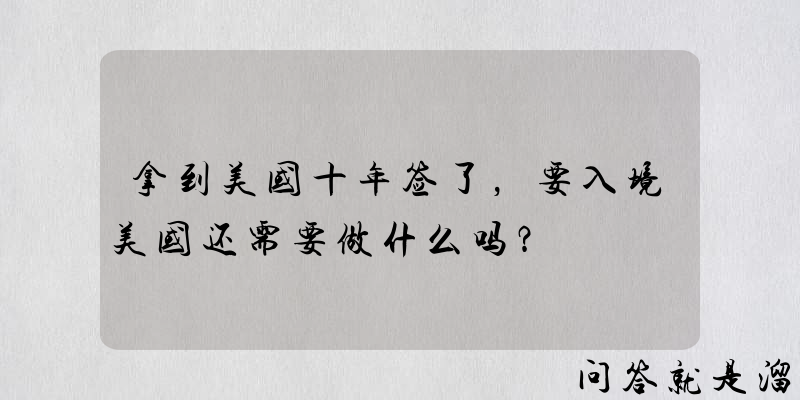 拿到美国十年签了，要入境美国还需要做什么吗？

问答就是溜